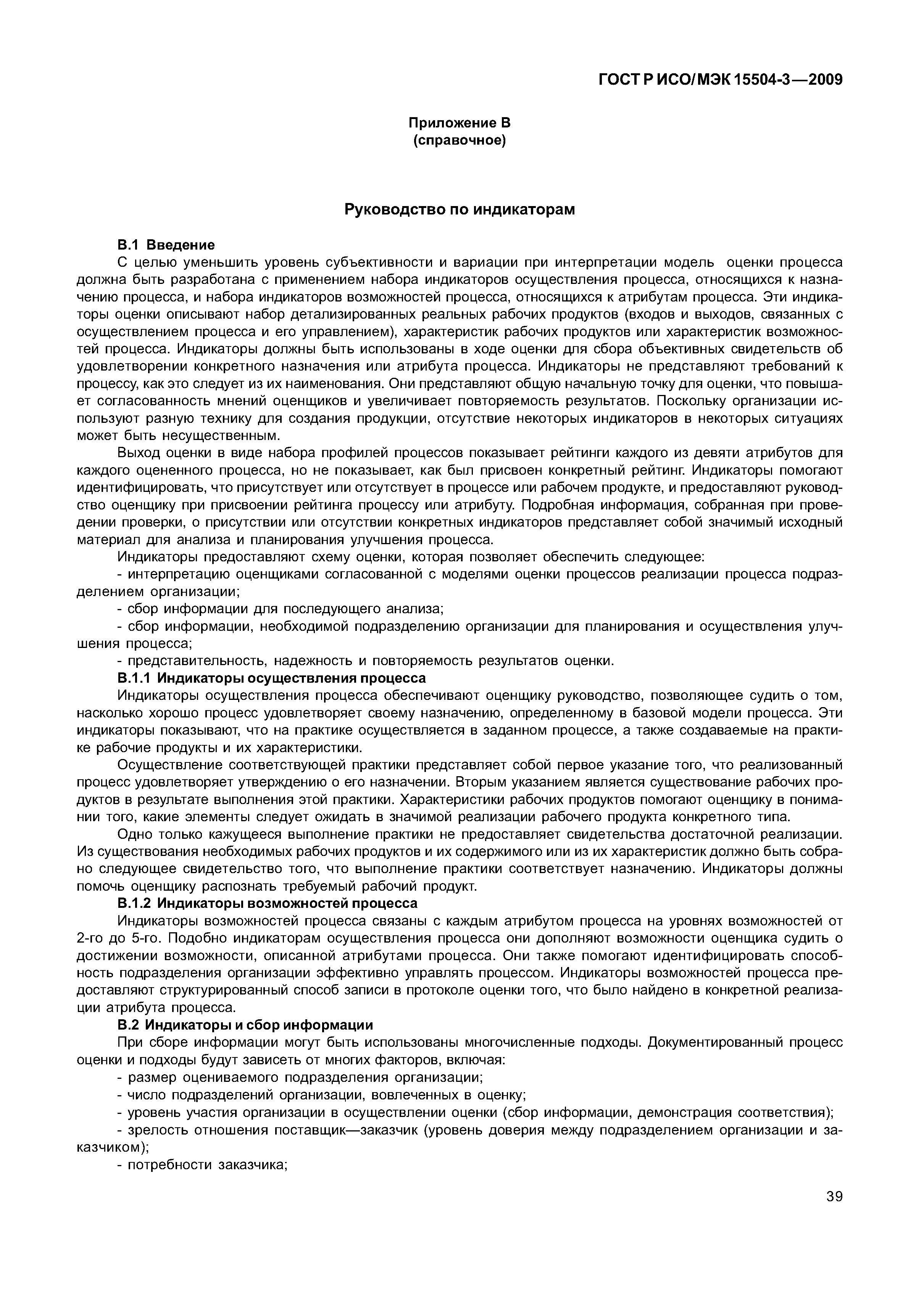 ГОСТ Р ИСО/МЭК 15504-3—2009

Приложение В
(справочное)

Руководство по индикаторам

В.1 Введение

С целью уменьшить уровень субъективности и вариации при интерпретации модель оценки процесса должна быть разработана с применением набора индикаторов осуществления процесса, относящихся к назначению процесса, и набора индикаторов возможностей процесса, относящихся к атрибутам процесса. Эти индикаторы оценки описывают набор детализированных реальных рабочих продуктов (входов и выходов, связанных с осуществлением процесса и его управлением), характеристик рабочих продуктов или характеристик возможностей процесса. Индикаторы должны быть использованы в ходе оценки для сбора объективных свидетельств об удовлетворении конкретного назначения или атрибута процесса. Индикаторы не представляют требований к процессу, как это следует из их наименования. Они представляют общую начальную точку для оценки, что повышает согласованность мнений оценщиков и увеличивает повторяемость результатов. Поскольку организации используют разную технику для создания продукции, отсутствие некоторых индикаторов в некоторых ситуациях может быть несущественным.

Выход оценки в виде набора профилей процессов показывает рейтинги каждого из девяти атрибутов для каждого оцененного процесса, но не показывает, как был присвоен конкретный рейтинг. Индикаторы помогают идентифицировать, что присутствует или отсутствует в процессе или рабочем продукте, и предоставляют руководство оценщику при присвоении рейтинга процессу или атрибуту. Подробная информация, собранная при проведении проверки, о присутствии или отсутствии конкретных индикаторов представляет собой значимый исходный материал для анализа и планирования улучшения процесса.

Индикаторы предоставляют схему оценки, которая позволяет обеспечить следующее:

- интерпретацию оценщиками согласованной с моделями оценки процессов реализации процесса подразделением организации;

- сбор информации для последующего анализа;

- сбор информации, необходимой подразделению организации для планирования и осуществления улучшения процесса;

- представительность, надежность и повторяемость результатов оценки.

В.1.1 Индикаторы осуществления процесса

Индикаторы осуществления процесса обеспечивают оценщику руководство, позволяющее судить о том, насколько хорошо процесс удовлетворяет своему назначению, определенному в базовой модели процесса. Эти индикаторы показывают, что на практике осуществляется в заданном процессе, а также создаваемые на практике рабочие продукты и их характеристики.

Осуществление соответствующей практики представляет собой первое указание того, что реализованный процесс удовлетворяет утверждению о его назначении. Вторым указанием является существование рабочих продуктов в результате выполнения этой практики. Характеристики рабочих продуктов помогают оценщику в понимании того, какие элементы следует ожидать в значимой реализации рабочего продукта конкретного типа.

Одно только кажущееся выполнение практики не предоставляет свидетельства достаточной реализации. Из существования необходимых рабочих продуктов и их содержимого или из их характеристик должно быть собрано следующее свидетельство того, что выполнение практики соответствует назначению. Индикаторы должны помочь оценщику распознать требуемый рабочий продукт.

В.1.2 Индикаторы возможностей процесса

Индикаторы возможностей процесса связаны с каждым атрибутом процесса на уровнях возможностей от 2-го до 5-го. Подобно индикаторам осуществления процесса они дополняют возможности оценщика судить о достижении возможности, описанной атрибутами процесса. Они также помогают идентифицировать способность подразделения организации эффективно управлять процессом. Индикаторы возможностей процесса предоставляют структурированный способ записи в протоколе оценки того, что было найдено в конкретной реализации атрибута процесса.

В.2 Индикаторы и сбор информации

При сборе информации могут быть использованы многочисленные подходы. Документированный процесс оценки и подходы будут зависеть от многих факторов, включая:

- размер оцениваемого подразделения организации;

- число подразделений организации, вовлеченных в оценку;

- уровень участия организации в осуществлении оценки (сбор информации, демонстрация соответствия);

- зрелость отношения поставщик—заказчик (уровень доверия между подразделением организации и заказчиком);

- потребности заказчика;

39